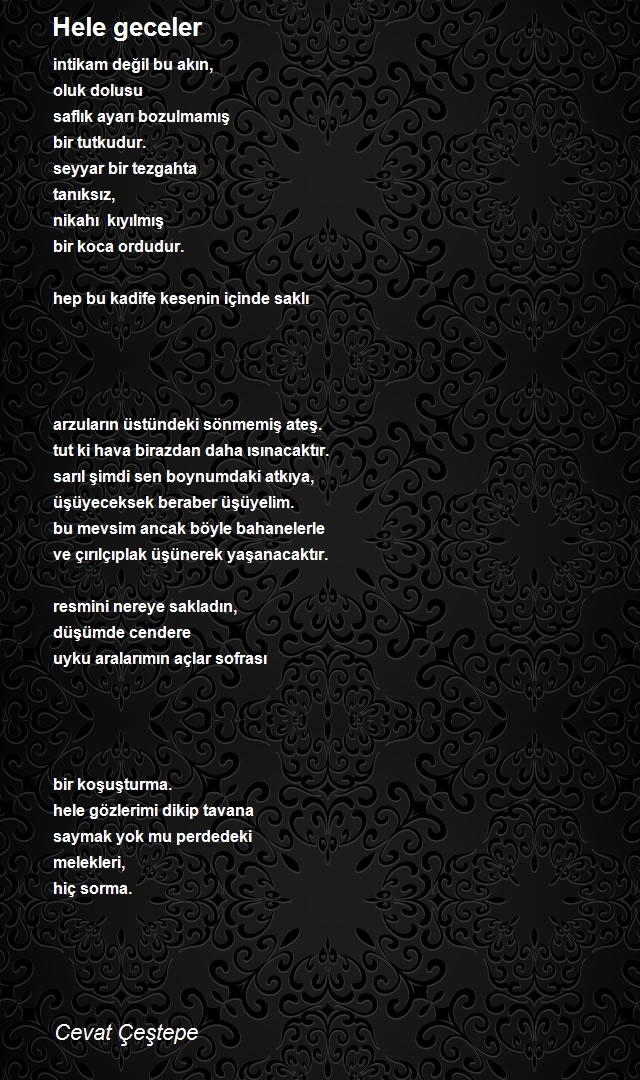 Hele geceler

intikam değil bu akın,
oluk dolusu
saflık ayarı bozulmamış
bir tutkudur.
seyyar bir tezgahta
tanıksız,
nikahı kıyılmış
bir koca ordudur.

hep bu kadife kesenin içinde saklı

arzuların üstündeki sönmemiş ateş.
tut ki hava birazdan daha ısınacaktır.
sarıl şimdi sen boynumdaki atkıya,
üşüyeceksek beraber üşüyelim.
bu mevsim ancak böyle bahanelerle
ve çırılçıplak üşünerek yaşanacaktır.

resmini nereye sakladın,
düşümde cendere
uyku aralarımın açlar sofrası

bir koşuşturma.
hele gözlerimi dikip tavana
saymak yok mu perdedeki
melekleri,
hiç sorma.

Cevat Çeştepe